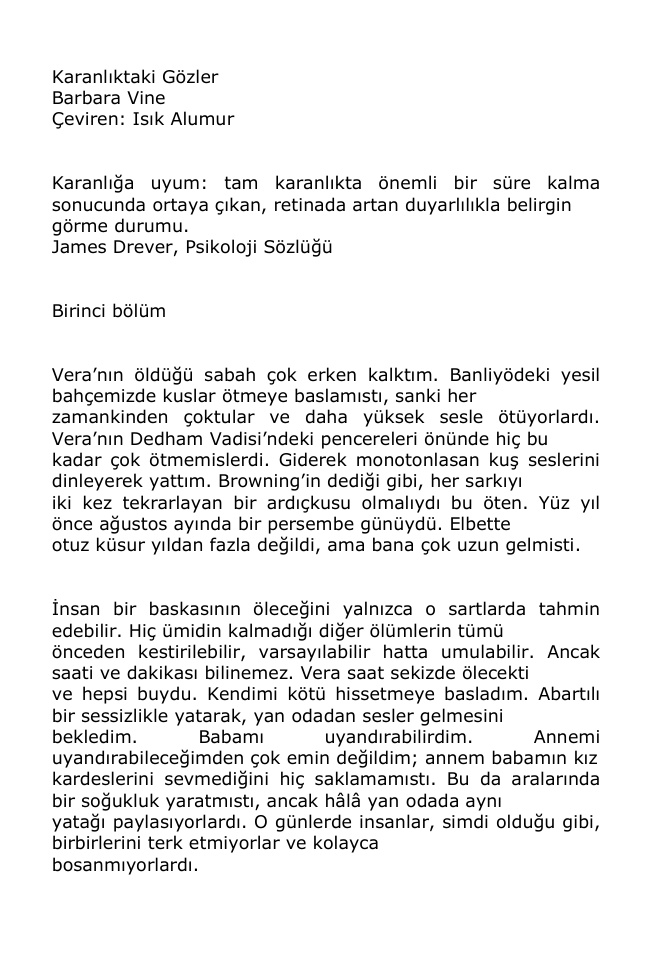 Karanlıktaki Gözler
Barbara Vine
Çeviren: Isık Alumur

Karanlığa uyum: tam karanlıkta önemli bir süre kalma sonucunda ortaya çıkan, retinada artan duyarlılıkla belirgin görme durumu.
James Drever, Psikoloji Sözlüğü

Birinci bölüm

Vera'nın öldüğü sabah çok erken kalktım. Banliyödeki yesil bahçemizde kuslar ötmeye baslamıstı, sanki her zamankinden çoktular ve daha yüksek sesle ötüyorlardı. Vera'nın Dedham Vadisi'ndeki pencereleri önünde hiç bu kadar çok ötmemislerdi. Giderek monotonlasan kuş seslerini dinleyerek yattım. Browning'in dediği gibi, her sarkıyı iki kez tekrarlayan bir ardıçkusu olmalıydı bu öten. Yüz yıl önce ağustos ayında bir persembe günüydü. Elbette otuz küsur yıldan fazla değildi, ama bana çok uzun gelmisti.

İnsan bir baskasının öleceğini yalnızca o sartlarda tahmin edebilir. Hiç ümidin kalmadığı diğer ölümlerin tümü önceden kestirilebilir, varsayılabilir hatta umulabilir. Ancak saati ve dakikası bilinemez. Vera saat sekizde ölecekti ve hepsi buydu. Kendimi kötü hissetmeye basladım. Abartılı bir sessizlikle yatarak, yan odadan sesler gelmesini bekledim. Babamı uyandırabilirdim. Annemi uyandırabileceğimden çok emin değildim; annem babamın kız kardeslerini sevmediğini hiç saklamamıstı. Bu da aralarında bir soğukluk yaratmıstı, ancak hâlâ yan odada aynı yatağı paylasıyorlardı. O günlerde insanlar, simdi olduğu gibi, birbirlerini terk etmiyorlar ve kolayca bosanmıyorlardı.